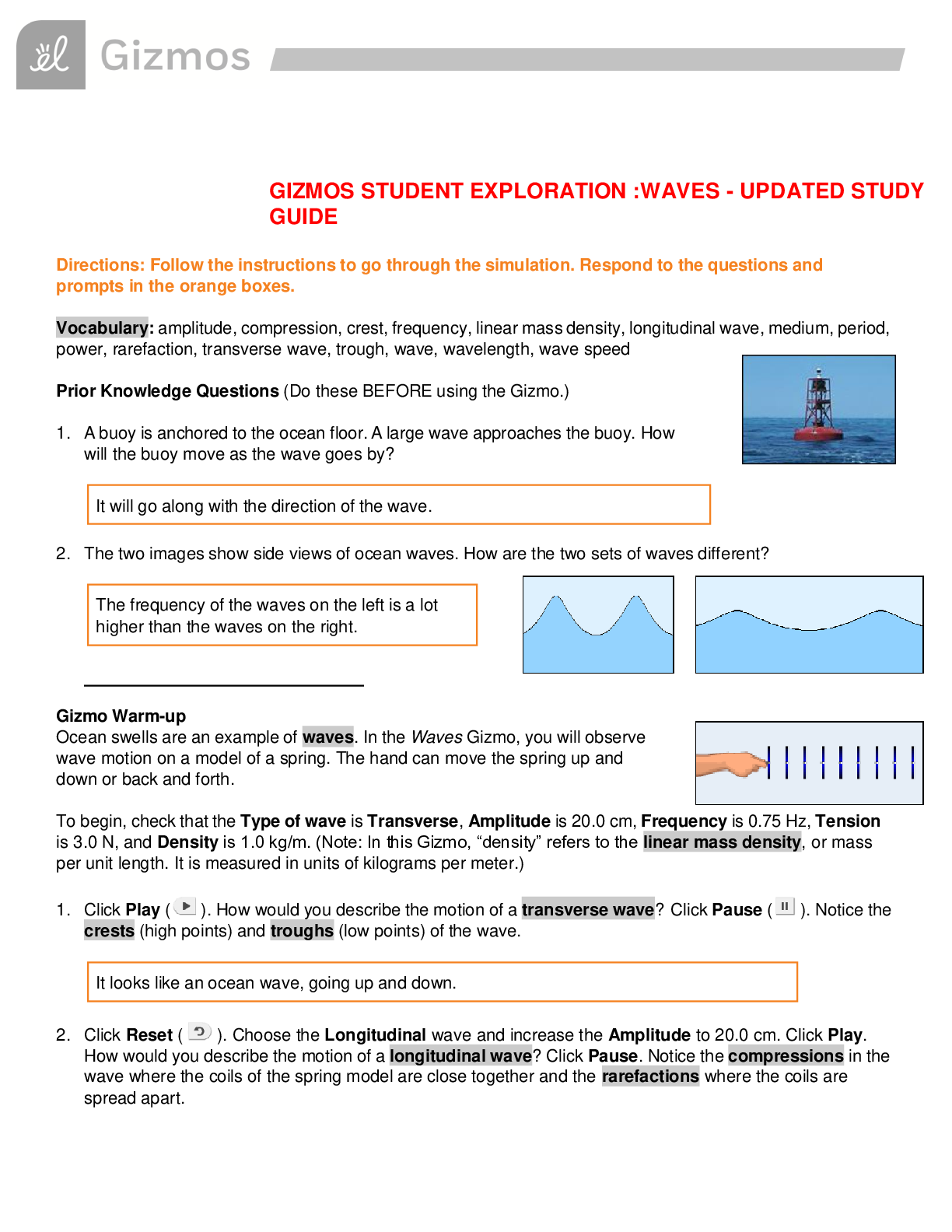 Gizmos

GIZMOS STUDENT EXPLORATION :WAVES - UPDATED STUDY GUIDE

Directions: Follow the instructions to go through the simulation. Respond to the questions and prompts in the orange boxes.

Vocabulary: amplitude, compression, crest, frequency, linear mass density, longitudinal wave, medium, period, power, rarefaction, transverse wave, trough, wave, wavelength, wave speed

Prior Knowledge Questions (Do these BEFORE using the Gizmo.)

1. A buoy is anchored to the ocean floor. A large wave approaches the buoy. How will the buoy move as the wave goes by?

It will go along with the direction of the wave.

2. The two images show side views of ocean waves. How are the two sets of waves different?

The frequency of the waves on the left is a lot higher than the waves on the right.

Gizmo Warm-up
Ocean swells are an example of waves. In the Waves Gizmo, you will observe wave motion on a model of a spring. The hand can move the spring up and down or back and forth.

To begin, check that the Type of wave is Transverse, Amplitude is 20.0 cm, Frequency is 0.75 Hz, Tension is 3.0 N, and Density is 1.0 kg/m. (Note: In this Gizmo, “density” refers to the linear mass density, or mass per unit length. It is measured in units of kilograms per meter.)

1. Click Play ( ). How would you describe the motion of a transverse wave? Click Pause ( ). Notice the crests (high points) and troughs (low points) of the wave.

It looks like an ocean wave, going up and down.

2. Click Reset ( ). Choose the Longitudinal wave and increase the Amplitude to 20.0 cm. Click Play. How would you describe the motion of a longitudinal wave? Click Pause. Notice the compressions in the wave where the coils of the spring model are close together and the rarefactions where the coils are spread apart.